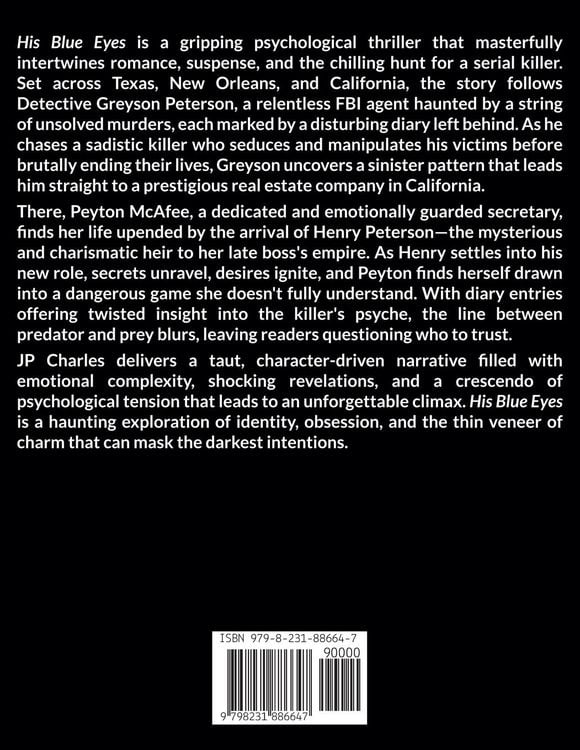 His Blue Eyes is a gripping psychological thriller that masterfully intertwines romance, suspense, and the chilling hunt for a serial killer. Set across Texas, New Orleans, and California, the story follows Detective Greyson Peterson, a relentless FBI agent haunted by a string of unsolved murders, each marked by a disturbing diary left behind. As he chases a sadistic killer who seduces and manipulates his victims before brutally ending their lives, Greyson uncovers a sinister pattern that leads him straight to a prestigious real estate company in California.

There, Peyton McAfee, a dedicated and emotionally guarded secretary, finds her life upended by the arrival of Henry Peterson—the mysterious and charismatic heir to her late boss's empire. As Henry settles into his new role, secrets unravel, desires ignite, and Peyton finds herself drawn into a dangerous game she doesn't fully understand. With diary entries offering twisted insight into the killer's psyche, the line between predator and prey blurs, leaving readers questioning who to trust.

JP Charles delivers a taut, character-driven narrative filled with emotional complexity, shocking revelations, and a crescendo of psychological tension that leads to an unforgettable climax. His Blue Eyes is a haunting exploration of identity, obsession, and the thin veneer of charm that can mask the darkest intentions.

ISBN 979-8-231-88664-7

90000

9 798231 886647